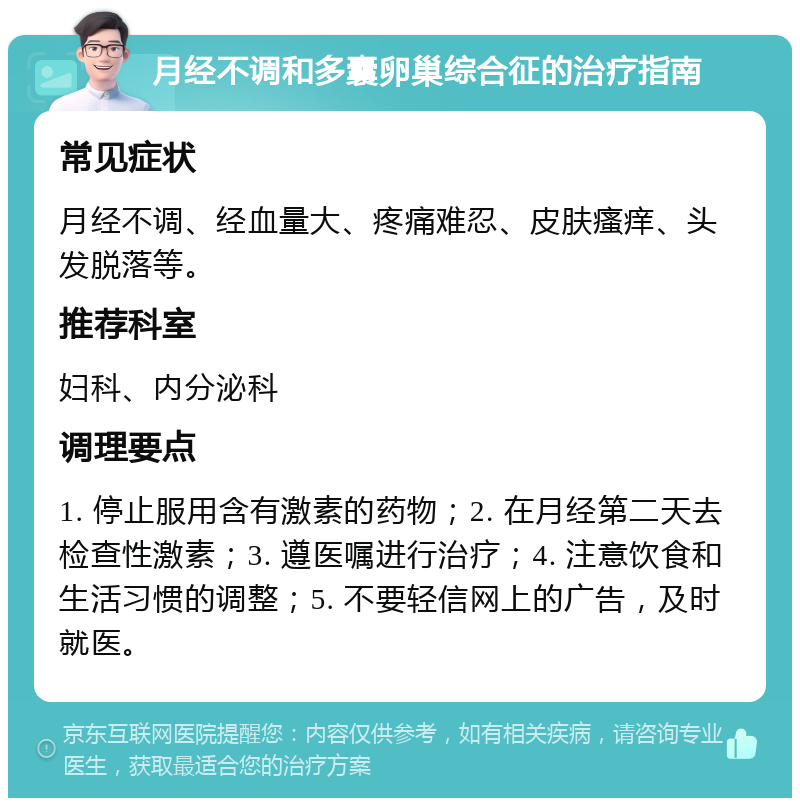 月经不调和多囊卵巢综合征的治疗指南

常见症状

月经不调、经血量大、疼痛难忍、皮肤瘙痒、头发脱落等。

推荐科室

妇科、内分泌科

调理要点

1. 停止服用含有激素的药物；2. 在月经第二天去检查性激素；3. 遵医嘱进行治疗；4. 注意饮食和生活习惯的调整；5. 不要轻信网上的广告，及时就医。

京东互联网医院提醒您：内容仅供参考，如有相关疾病，请咨询专业医生，获取最适合您的治疗方案